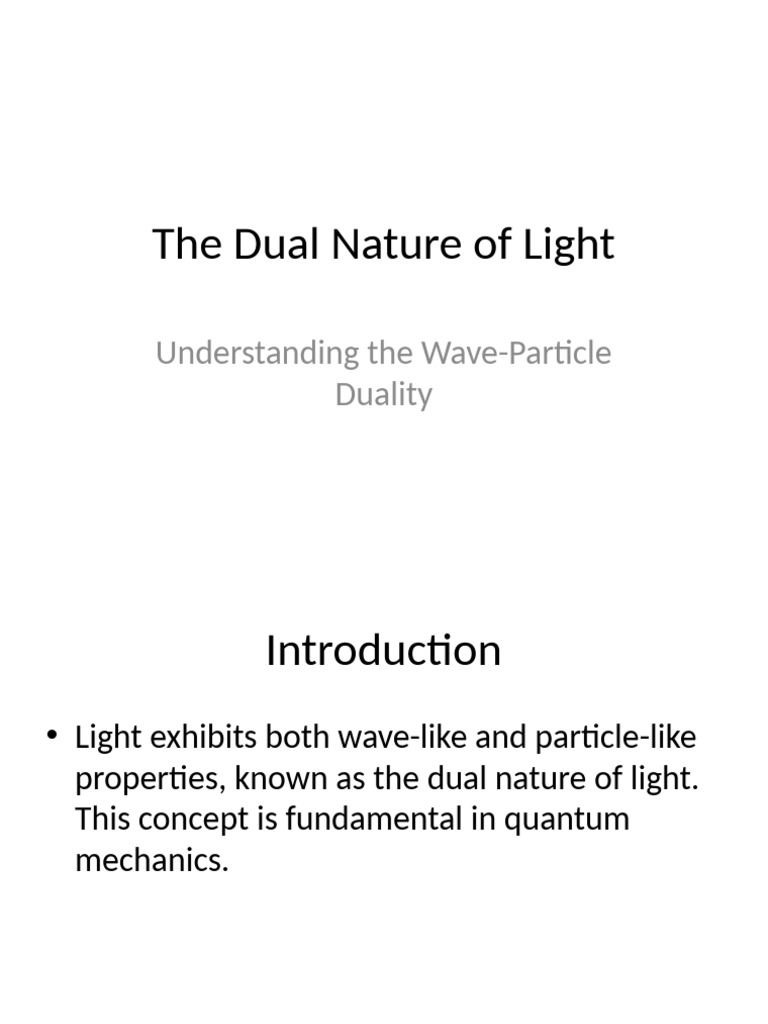 The Dual Nature of Light

Understanding the Wave-Particle Duality

Introduction

• Light exhibits both wave-like and particle-like properties, known as the dual nature of light. This concept is fundamental in quantum mechanics.